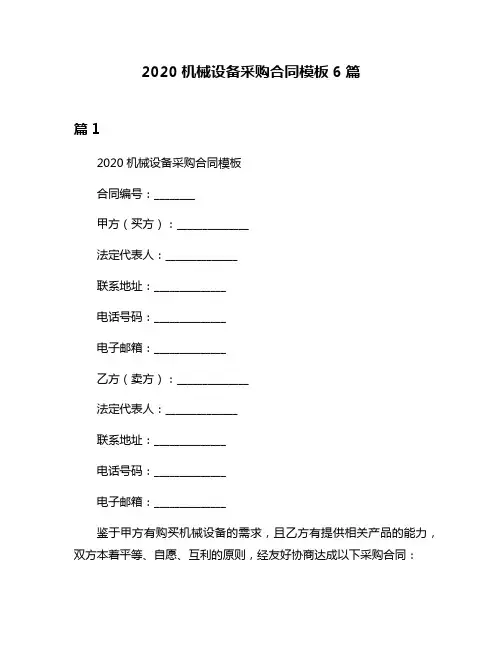 2020 机械设备采购合同模板 6 篇

篇 1

2020 机械设备采购合同模板

合同编号：________

甲方（买方）：______________

法定代表人：______________

联系地址：______________

电话号码：______________

电子邮箱：______________

乙方（卖方）：______________

法定代表人：______________

联系地址：______________

电话号码：______________

电子邮箱：______________

鉴于甲方有购买机械设备的需求，且乙方有提供相关产品的能力，双方本着平等、自愿、互利的原则，经友好协商达成以下采购合同：